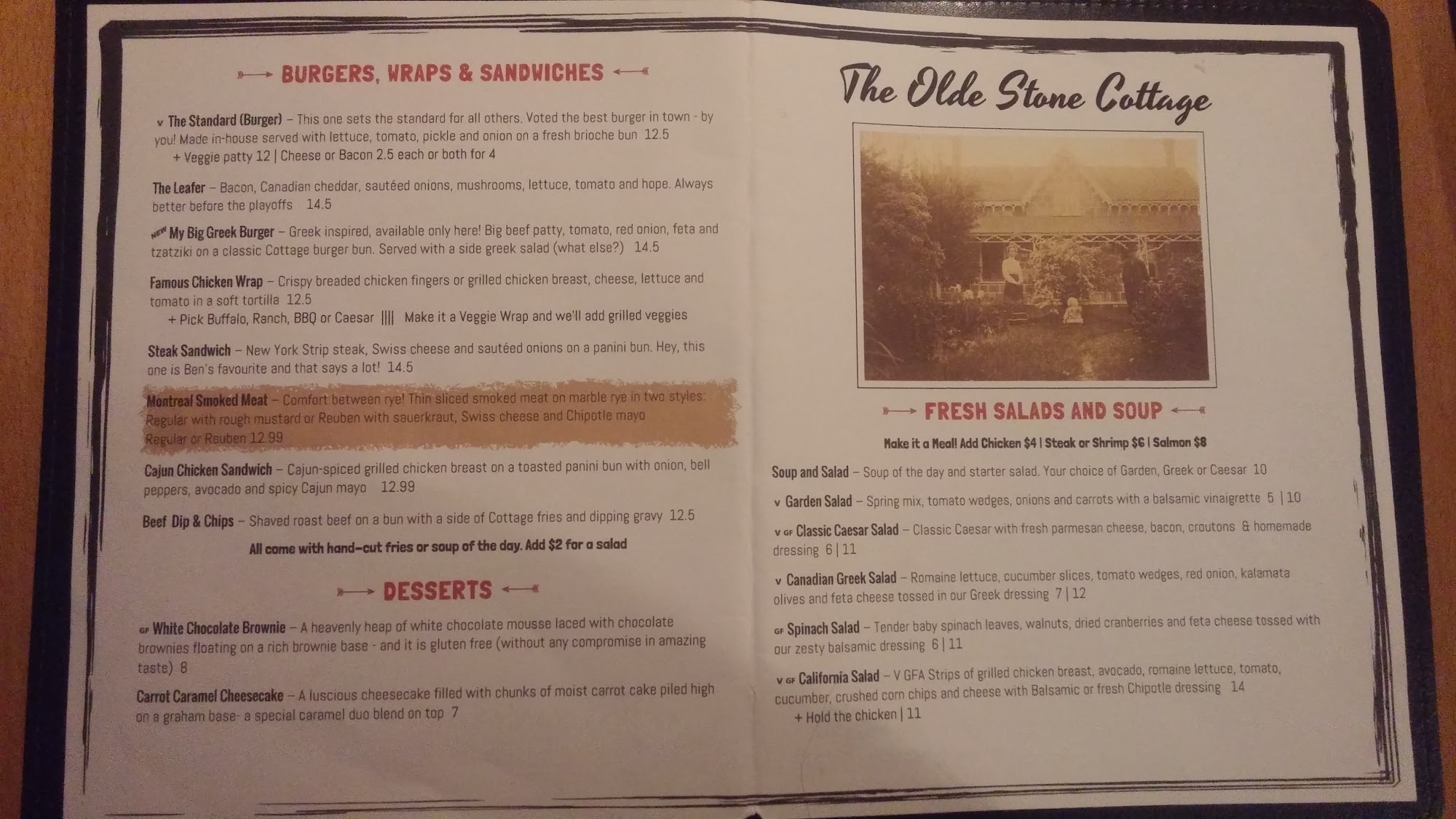 BURGERS, WRAPS & SANDWICHES

v The Standard (Burger) – This one sets the standard for all others. Voted the best burger in town - by you! Made in-house served with lettuce, tomato, pickle and onion on a fresh brioche bun 12.5
+ Veggie patty 12 | Cheese or Bacon 2.5 each or both for 4

The Leafer – Bacon, Canadian cheddar, sautéed onions, mushrooms, lettuce, tomato and hope. Always better before the playoffs 14.5

NEW My Big Greek Burger – Greek inspired, available only here! Big beef patty, tomato, red onion, feta and tzatziki on a classic Cottage burger bun. Served with a side greek salad (what else?) 14.5

Famous Chicken Wrap – Crispy breaded chicken fingers or grilled chicken breast, cheese, lettuce and tomato in a soft tortilla 12.5
+ Pick Buffalo, Ranch, BBQ or Caesar |||| Make it a Veggie Wrap and we'll add grilled veggies

Steak Sandwich – New York Strip steak, Swiss cheese and sautéed onions on a panini bun. Hey, this one is Ben's favourite and that says a lot! 14.5

Montreal Smoked Meat – Comfort between rye! Thin sliced smoked meat on marble rye in two styles: Regular with rough mustard or Reuben with sauerkraut, Swiss cheese and Chipotle mayo
Regular or Reuben 12.99

Cajun Chicken Sandwich – Cajun-spiced grilled chicken breast on a toasted panini bun with onion, bell peppers, avocado and spicy Cajun mayo 12.99

Beef Dip & Chips – Shaved roast beef on a bun with a side of Cottage fries and dipping gravy 12.5

All come with hand-cut fries or soup of the day. Add $2 for a salad

DESSERTS

GF White Chocolate Brownie – A heavenly heap of white chocolate mousse laced with chocolate brownies floating on a rich brownie base - and it is gluten free (without any compromise in amazing taste) 8

Carrot Caramel Cheesecake – A luscious cheesecake filled with chunks of moist carrot cake piled high on a graham base- a special caramel duo blend on top 7

The Olde Stone Cottage

FRESH SALADS AND SOUP

Make it a Meal! Add Chicken $4 | Steak or Shrimp $6 | Salmon $8

Soup and Salad – Soup of the day and starter salad. Your choice of Garden, Greek or Caesar 10

v Garden Salad – Spring mix, tomato wedges, onions and carrots with a balsamic vinaigrette 5 | 10

v GF Classic Caesar Salad – Classic Caesar with fresh parmesan cheese, bacon, croutons & homemade dressing 6 | 11

v Canadian Greek Salad – Romaine lettuce, cucumber slices, tomato wedges, red onion, kalamata olives and feta cheese tossed in our Greek dressing 7 | 12

GF Spinach Salad – Tender baby spinach leaves, walnuts, dried cranberries and feta cheese tossed with our zesty balsamic dressing 6 | 11

v GF California Salad – V GFA Strips of grilled chicken breast, avocado, romaine lettuce, tomato, cucumber, crushed corn chips and cheese with Balsamic or fresh Chipotle dressing 14
+ Hold the chicken | 11